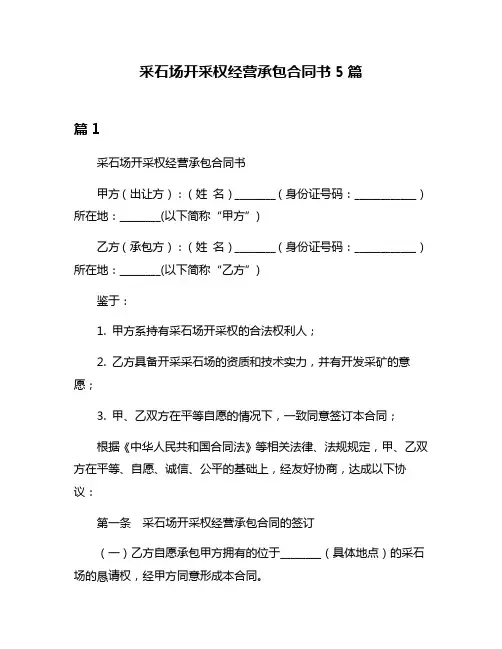 采石场开采权经营承包合同书 5 篇

篇 1

采石场开采权经营承包合同书

甲方（出让方）：（姓 名）________（身份证号码：____________）所在地：________(以下简称“甲方”)

乙方（承包方）：（姓 名）________（身份证号码：____________）所在地：________(以下简称“乙方”)

鉴于：

1. 甲方系持有采石场开采权的合法权利人；

2. 乙方具备开采采石场的资质和技术实力，并有开发采矿的意愿；

3. 甲、乙双方在平等自愿的情况下，一致同意签订本合同；

根据《中华人民共和国合同法》等相关法律、法规规定，甲、乙双方在平等、自愿、诚信、公平的基础上，经友好协商，达成以下协议：

第一条 采石场开采权经营承包合同的签订

（一）乙方自愿承包甲方拥有的位于________（具体地点）的采石场的恳请权，经甲方同意形成本合同。